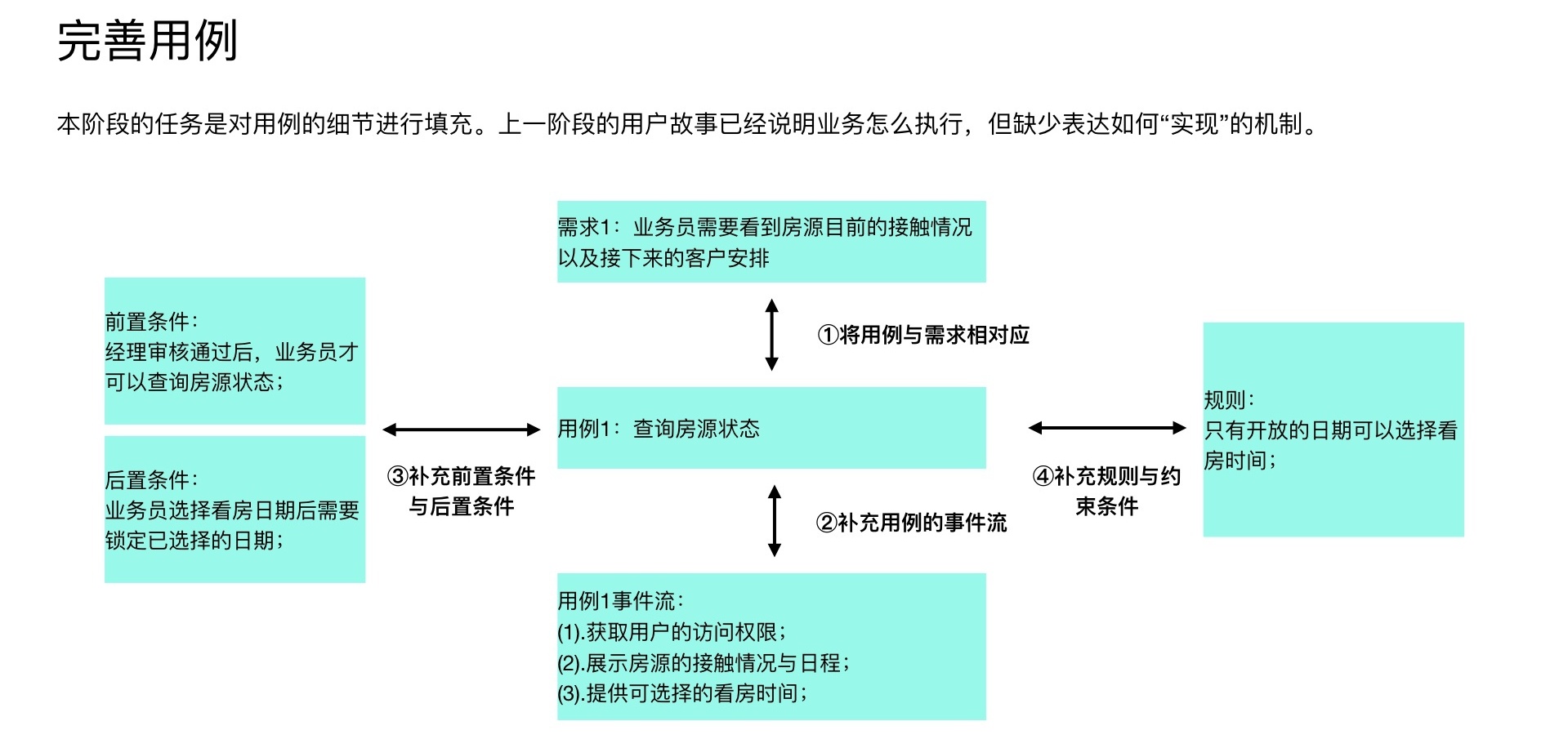 完善用例

本阶段的任务是对用例的细节进行填充。上一阶段的用户故事已经说明业务怎么执行，但缺少表达如何“实现”的机制。

需求1：业务员需要看到房源目前的接触情况以及接下来的客户安排

①将用例与需求相对应

前置条件：
经理审核通过后，业务员才可以查询房源状态；

后置条件：
业务员选择看房日期后需要锁定已选择的日期；

③补充前置条件与后置条件

用例1：查询房源状态

④补充规则与约束条件

规则：
只有开放的日期可以选择看房时间；

②补充用例的事件流

用例1事件流：
(1).获取用户的访问权限；
(2).展示房源的接触情况与日程；
(3).提供可选择的看房时间；